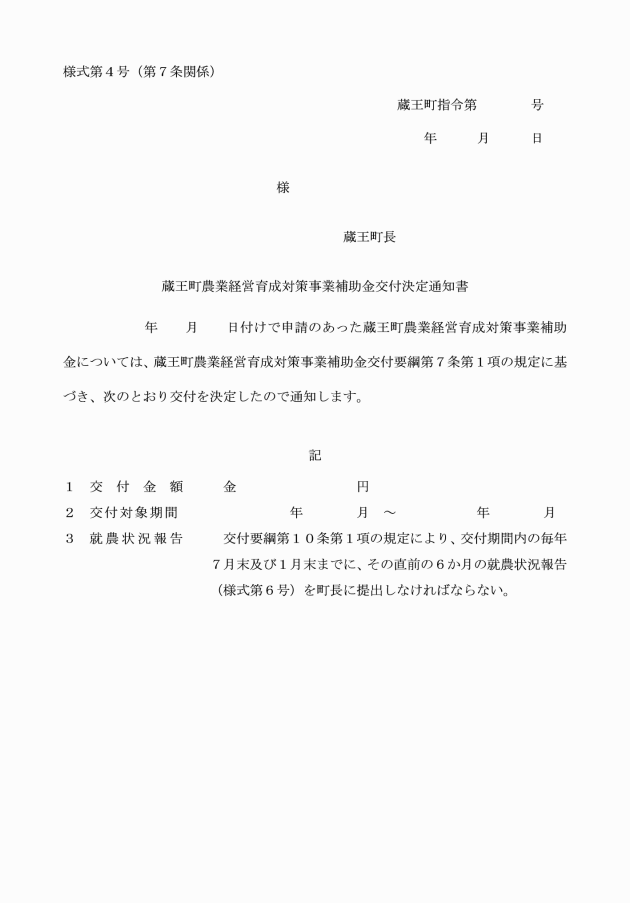 様式第４号（第７条関係）

蔵王町指令第　　　号

年　　月　　日

様

蔵王町長

蔵王町農業経営育成対策事業補助金交付決定通知書

年　　月　　日付けで申請のあった蔵王町農業経営育成対策事業補助金については、蔵王町農業経営育成対策事業補助金交付要綱第７条第１項の規定に基づき、次のとおり交付を決定したので通知します。

記

１　交付金額　　金　　　　　円
２　交付対象期間　　　年　　月　～　　　年　　月
３　就農状況報告　　交付要綱第１０条第１項の規定により、交付期間内の毎年７月末及び１月末までに、その直前の６か月の就農状況報告（様式第６号）を町長に提出しなければならない。